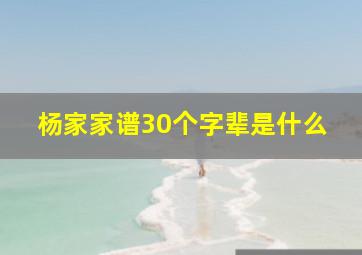 杨家家谱30个字辈是什么